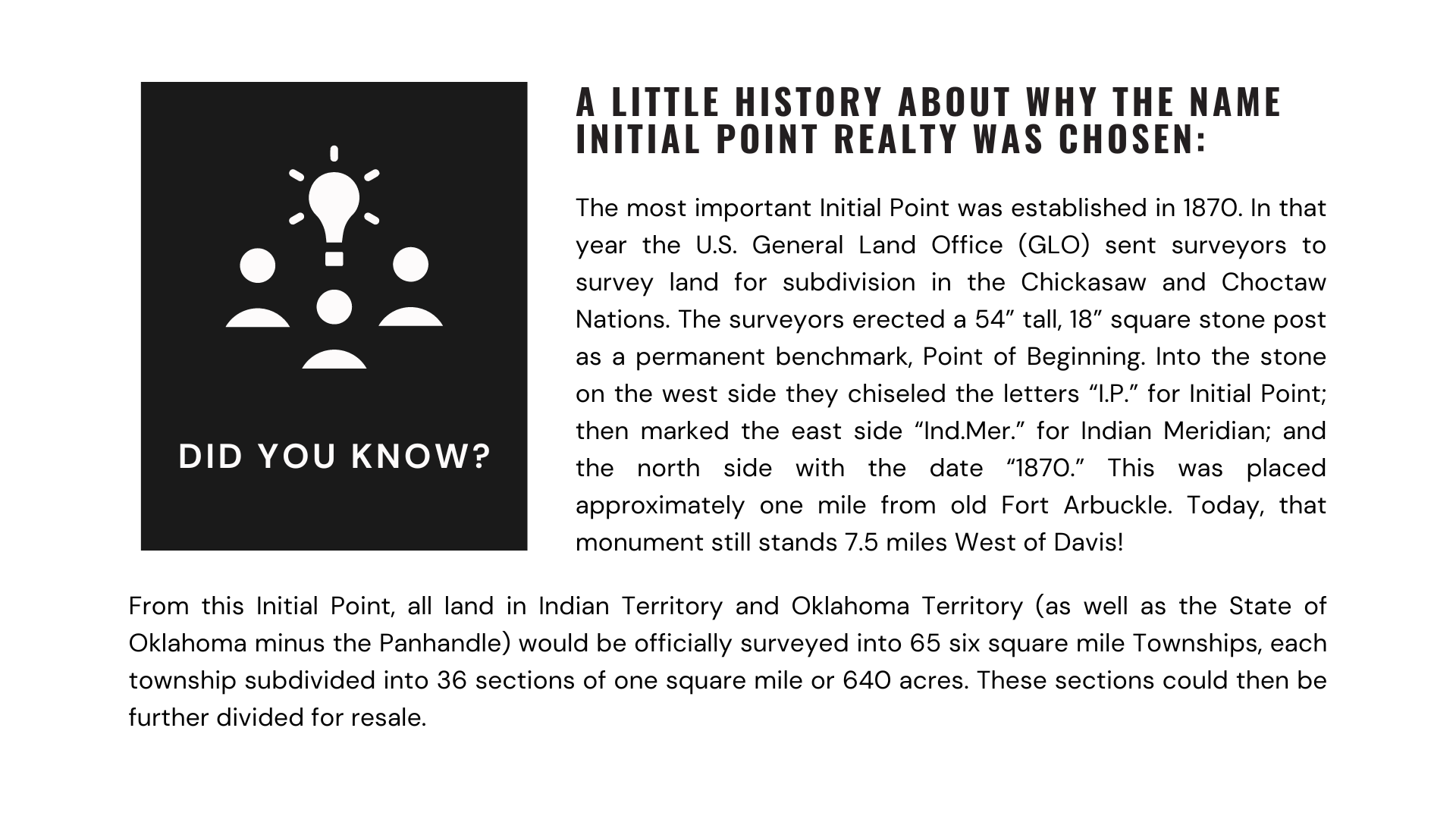 DID YOU KNOW?

A LITTLE HISTORY ABOUT WHY THE NAME INITIAL POINT REALTY WAS CHOSEN:

The most important Initial Point was established in 1870. In that year the U.S. General Land Office (GLO) sent surveyors to survey land for subdivision in the Chickasaw and Choctaw Nations. The surveyors erected a 54” tall, 18” square stone post as a permanent benchmark, Point of Beginning. Into the stone on the west side they chiseled the letters “I.P.” for Initial Point; then marked the east side “Ind.Mer.” for Indian Meridian; and the north side with the date “1870.” This was placed approximately one mile from old Fort Arbuckle. Today, that monument still stands 7.5 miles West of Davis!

From this Initial Point, all land in Indian Territory and Oklahoma Territory (as well as the State of Oklahoma minus the Panhandle) would be officially surveyed into 65 six square mile Townships, each township subdivided into 36 sections of one square mile or 640 acres. These sections could then be further divided for resale.